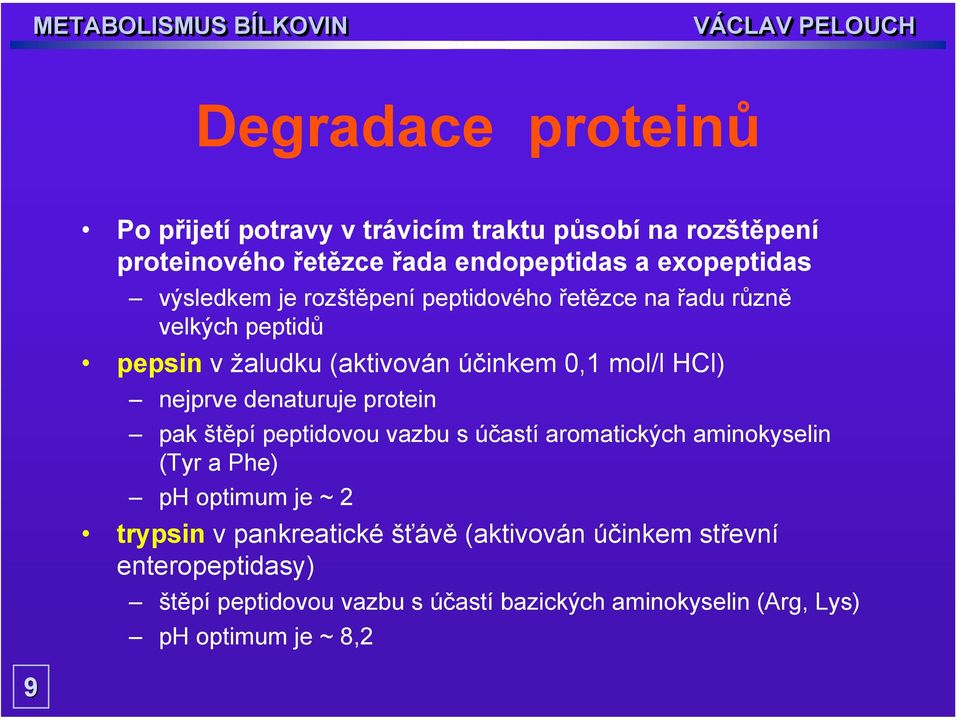 METABOLISMUS BÍLKOVIN VÁCLAV PELOUCH

Degradace proteinů

• Po přijetí potravy v trávicím traktu působí na rozštěpení proteinového řetězce řada endopeptidas a exopeptidas
– výsledkem je rozštěpení peptidového řetězce na řadu různě velkých peptidů
• pepsin v žaludku (aktivován účinkem 0,1 mol/l HCl)
– nejprve denaturuje protein
– pak štěpí peptidovou vazbu s účastí aromatických aminokyselin (Tyr a Phe)
– pH optimum je ~ 2
• trypsin v pankreatické šťávě (aktivován účinkem střevní enteropeptidasy)
– štěpí peptidovou vazbu s účastí bazických aminokyselin (Arg, Lys)
– pH optimum je ~ 8,2

9